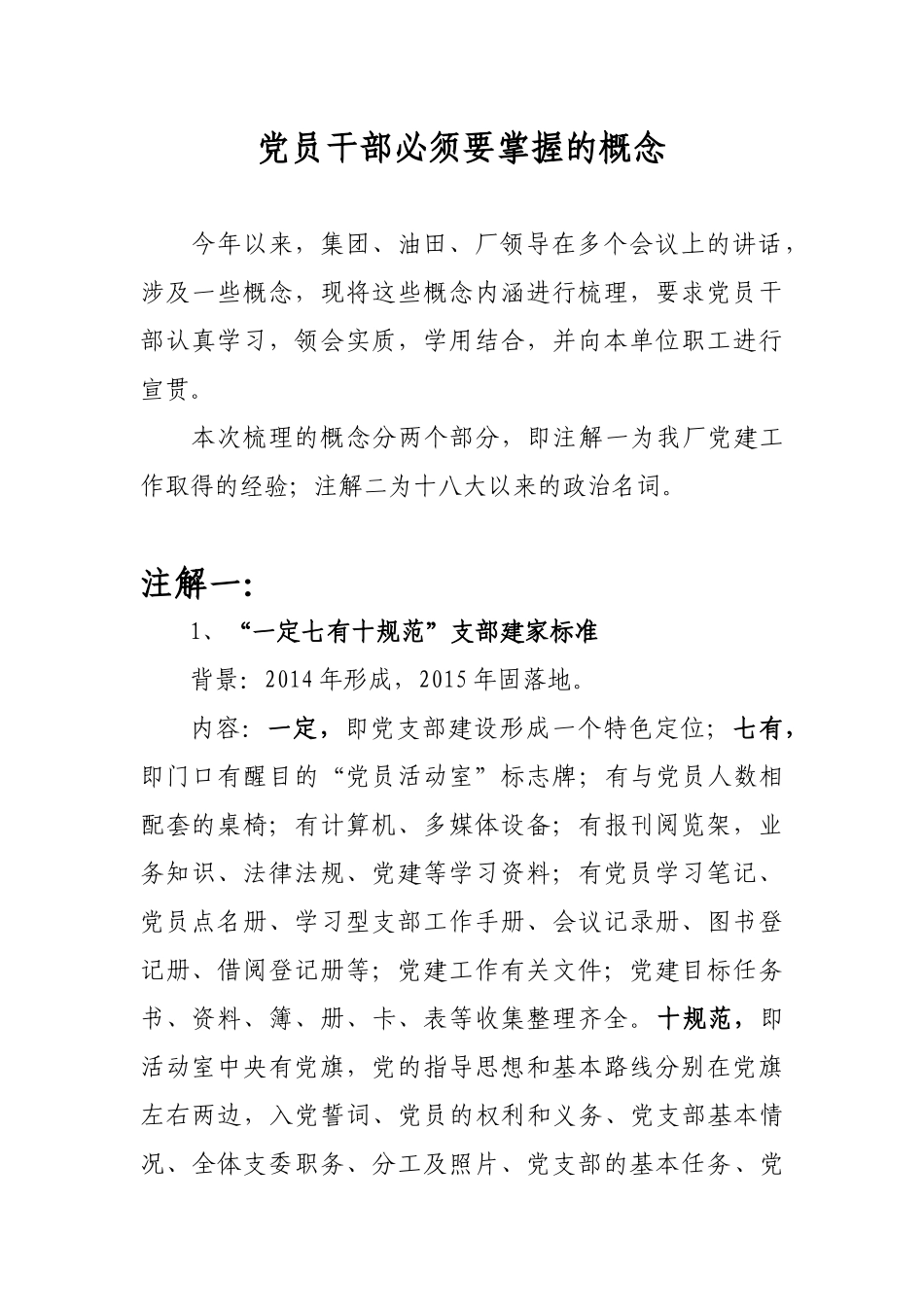 党员干部必须要掌握的概念

今年以来，集团、油田、厂领导在多个会议上的讲话，涉及一些概念，现将这些概念内涵进行梳理，要求党员干部认真学习，领会实质，学用结合，并向本单位职工进行宣贯。

本次梳理的概念分两个部分，即注解一为我厂党建工作取得的经验；注解二为十八大以来的政治名词。

注解一：

1、“一定七有十规范”支部建家标准

背景：2014年形成，2015年固落地。

内容：一定，即党支部建设形成一个特色定位；七有，即门口有醒目的“党员活动室”标志牌；有与党员人数相配套的桌椅；有计算机、多媒体设备；有报刊阅览架，业务知识、法律法规、党建等学习资料；有党员学习笔记、党员点名册、学习型支部工作手册、会议记录册、图书登记册、借阅登记册等；党建工作有关文件；党建目标任务书、资料、簿、册、卡、表等收集整理齐全。十规范，即活动室中央有党旗，党的指导思想和基本路线分别在党旗左右两边，入党誓词、党员的权利和义务、党支部基本情况、全体支委职务、分工及照片、党支部的基本任务、党